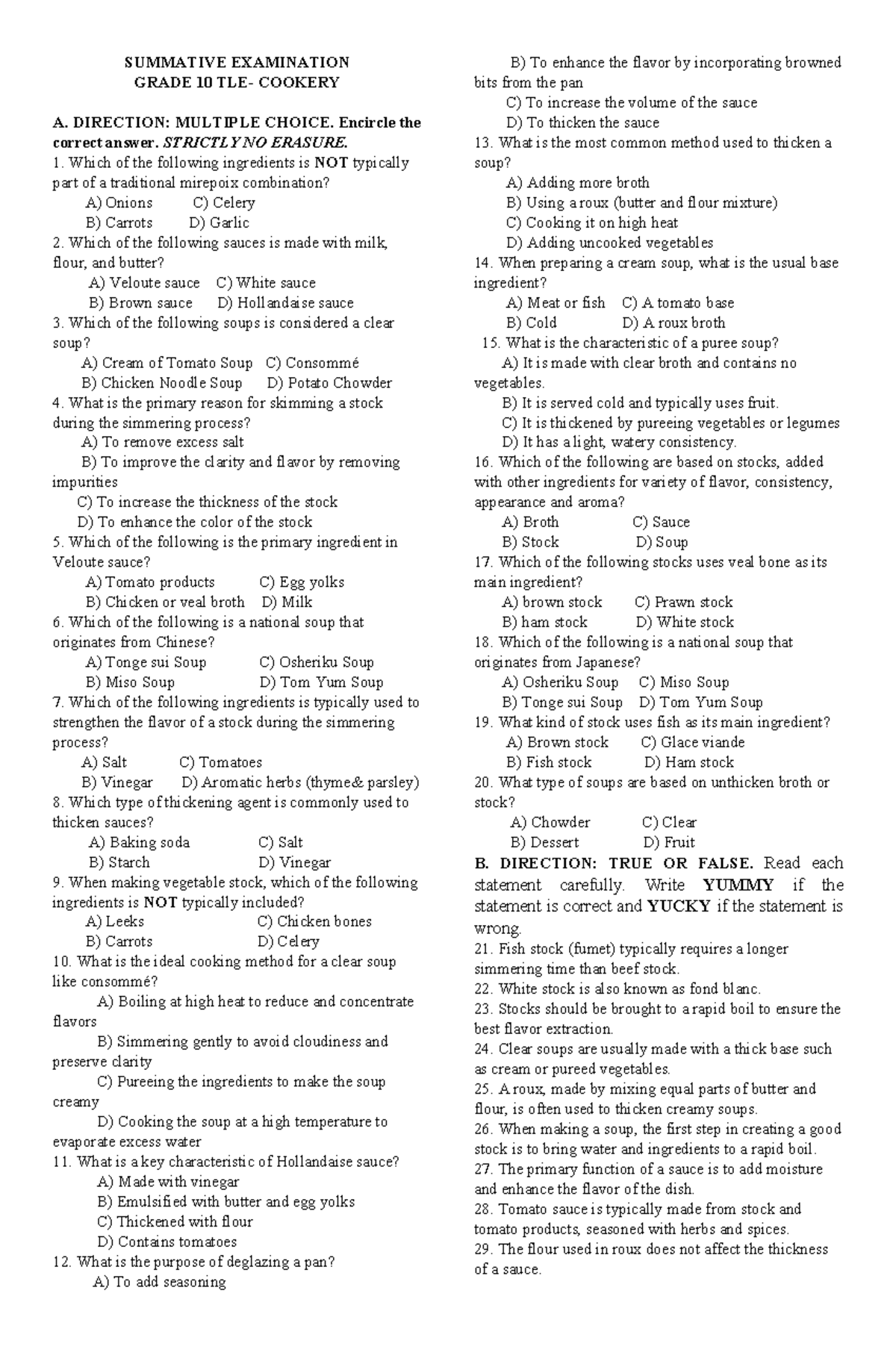 SUMMATIVE EXAMINATION
GRADE 10 TLE- COOKERY

A. DIRECTION: MULTIPLE CHOICE. Encircle the correct answer. STRICTLY NO ERASURE.
1. Which of the following ingredients is NOT typically part of a traditional mirepoix combination?
A) Onions C) Celery
B) Carrots D) Garlic
2. Which of the following sauces is made with milk, flour, and butter?
A) Veloute sauce C) White sauce
B) Brown sauce D) Hollandaise sauce
3. Which of the following soups is considered a clear soup?
A) Cream of Tomato Soup C) Consommé
B) Chicken Noodle Soup D) Potato Chowder
4. What is the primary reason for skimming a stock during the simmering process?
A) To remove excess salt
B) To improve the clarity and flavor by removing impurities
C) To increase the thickness of the stock
D) To enhance the color of the stock
5. Which of the following is the primary ingredient in Veloute sauce?
A) Tomato products C) Egg yolks
B) Chicken or veal broth D) Milk
6. Which of the following is a national soup that originates from Chinese?
A) Tonge sui Soup C) Osheriku Soup
B) Miso Soup D) Tom Yum Soup
7. Which of the following ingredients is typically used to strengthen the flavor of a stock during the simmering process?
A) Salt C) Tomatoes
B) Vinegar D) Aromatic herbs (thyme& parsley)
8. Which type of thickening agent is commonly used to thicken sauces?
A) Baking soda C) Salt
B) Starch D) Vinegar
9. When making vegetable stock, which of the following ingredients is NOT typically included?
A) Leeks C) Chicken bones
B) Carrots D) Celery
10. What is the ideal cooking method for a clear soup like consommé?
A) Boiling at high heat to reduce and concentrate flavors
B) Simmering gently to avoid cloudiness and preserve clarity
C) Pureeing the ingredients to make the soup creamy
D) Cooking the soup at a high temperature to evaporate excess water
11. What is a key characteristic of Hollandaise sauce?
A) Made with vinegar
B) Emulsified with butter and egg yolks
C) Thickened with flour
D) Contains tomatoes
12. What is the purpose of deglazing a pan?
A) To add seasoning
B) To enhance the flavor by incorporating browned bits from the pan
C) To increase the volume of the sauce
D) To thicken the sauce
13. What is the most common method used to thicken a soup?
A) Adding more broth
B) Using a roux (butter and flour mixture)
C) Cooking it on high heat
D) Adding uncooked vegetables
14. When preparing a cream soup, what is the usual base ingredient?
A) Meat or fish C) A tomato base
B) Cold D) A roux broth
15. What is the characteristic of a puree soup?
A) It is made with clear broth and contains no vegetables.
B) It is served cold and typically uses fruit.
C) It is thickened by pureeing vegetables or legumes
D) It has a light, watery consistency.
16. Which of the following are based on stocks, added with other ingredients for variety of flavor, consistency, appearance and aroma?
A) Broth C) Sauce
B) Stock D) Soup
17. Which of the following stocks uses veal bone as its main ingredient?
A) brown stock C) Prawn stock
B) ham stock D) White stock
18. Which of the following is a national soup that originates from Japanese?
A) Osheriku Soup C) Miso Soup
B) Tonge sui Soup D) Tom Yum Soup
19. What kind of stock uses fish as its main ingredient?
A) Brown stock C) Glace viande
B) Fish stock D) Ham stock
20. What type of soups are based on unthicken broth or stock?
A) Chowder C) Clear
B) Dessert D) Fruit
B. DIRECTION: TRUE OR FALSE. Read each statement carefully. Write YUMMY if the statement is correct and YUCKY if the statement is wrong.
21. Fish stock (fumet) typically requires a longer simmering time than beef stock.
22. White stock is also known as fond blanc.
23. Stocks should be brought to a rapid boil to ensure the best flavor extraction.
24. Clear soups are usually made with a thick base such as cream or pureed vegetables.
25. A roux, made by mixing equal parts of butter and flour, is often used to thicken creamy soups.
26. When making a soup, the first step in creating a good stock is to bring water and ingredients to a rapid boil.
27. The primary function of a sauce is to add moisture and enhance the flavor of the dish.
28. Tomato sauce is typically made from stock and tomato products, seasoned with herbs and spices.
29. The flour used in roux does not affect the thickness of a sauce.